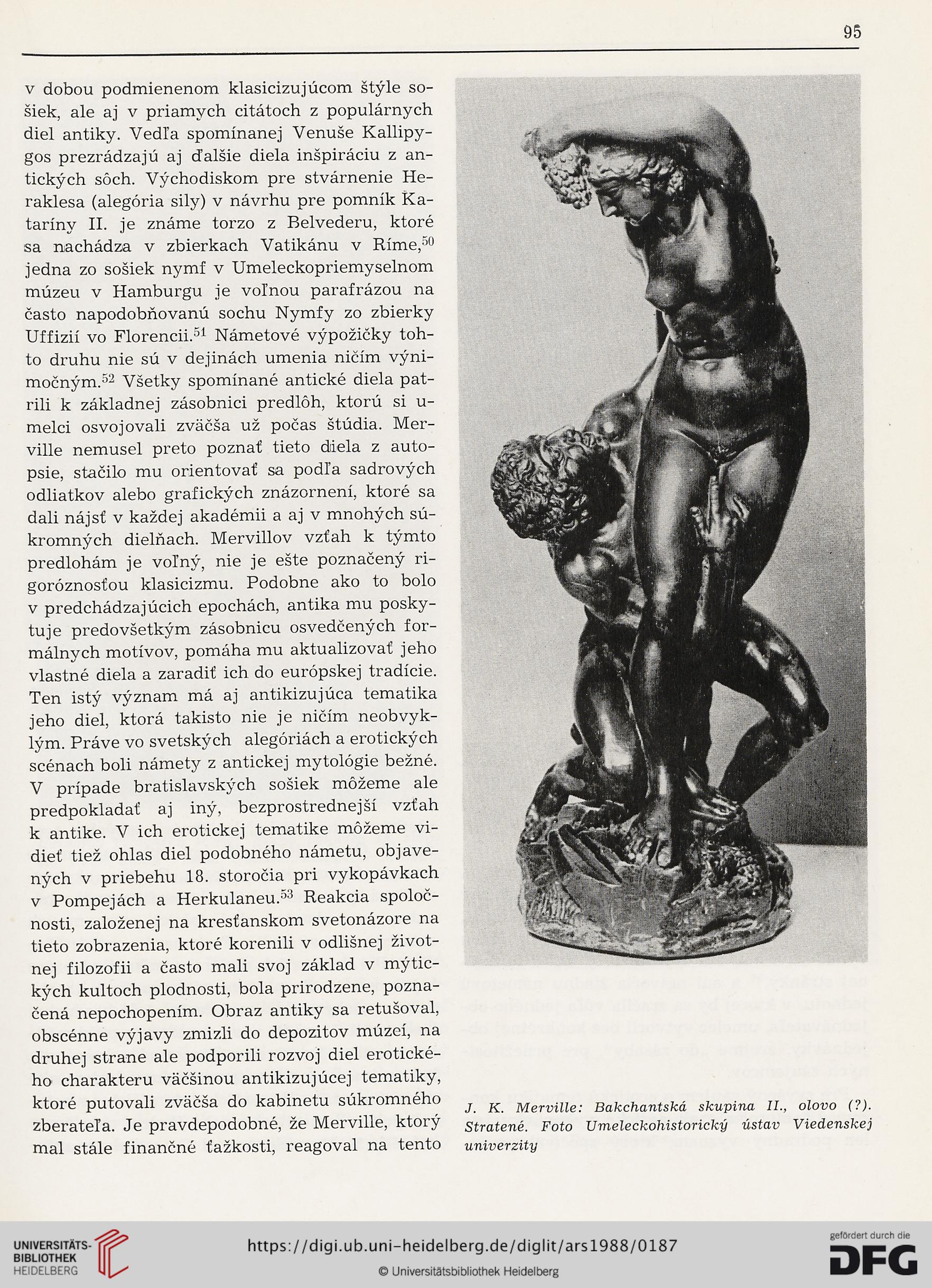 95

v dobou podmienenom klasicizujúcom štýle sošiek, ale aj v priamych citátoch z populárnych diel antiky. Vedľa spomínanej Venuše Kallipygos prezrádzajú aj ďalšie diela inšpiráciu z antických sôch. Východiskom pre stvárnenie Heraklesa (alegória sily) v návrhu pre pomník Kataríny II. je známe torzo z Belvederu, ktoré sa nachádza v zbierkach Vatikánu v Ríme,$^{50}$ jedna zo sošiek nymf v Umeleckopriemyselnom múzeu v Hamburgu je voľnou parafrázou na často napodobňovanú sochu Nymfy zo zbierky Uffizií vo Florencii.$^{51}$ Námetové výpožičky tohto druhu nie sú v dejinách umenia ničím výnimočným.$^{52}$ Všetky spomínané antické diela patrili k základnej zásobnici predlôh, ktorú si umelci osvojovali zväčša už počas štúdia. Merville nemusel preto poznať tieto diela z autopsie, stačilo mu orientovať sa podľa sadrových odliatkov alebo grafických znázornení, ktoré sa dali nájsť v každej akadémii a aj v mnohých súkromných dielňach. Mervillov vzťah k týmto predlohám je voľný, nie je ešte poznačený rigoróznosťou klasicizmu. Podobne ako to bolo v predchádzajúcich epochách, antika mu poskytuje predovšetkým zásobnicu osvedčených formálnych motívov, pomáha mu aktualizovať jeho vlastné diela a zaradiť ich do európskej tradície. Ten istý význam má aj antikizujúca tematika jeho diel, ktorá takisto nie je ničím neobvyklým. Práve vo svetských alegóriách a erotických scénach boli námety z antickej mytológie bežné. V prípade bratislavských sošiek môžeme ale predpokladať aj iný, bezprostrednejší vzťah k antike. V ich erotickej tematike môžeme vidieť tiež ohlas diel podobného námetu, objavených v priebehu 18. storočia pri vykopávkach v Pompejách a Herkulaneu.$^{53}$ Reakcia spoločnosti, založenej na kresťanskom svetonázore na tieto zobrazenia, ktoré korenili v odlišnej životnej filozofii a často mali svoj základ v mýtických kultoch plodnosti, bola prirodzene, poznačená nepochopením. Obraz antiky sa retušoval, obscénne výjavy zmizli do depozitov múzeí, na druhej strane ale podporili rozvoj diel erotického charakteru väčšinou antikizujúcej tematiky, ktoré putovali zväčša do kabinetu súkromného zberateľa. Je pravdepodobné, že Merville, ktorý mal stále finančné ťažkosti, reagoval na tento

J. K. Merville: Bakchantská skupina II., olovo (?). Stratené. Foto Umeleckohistorický ústav Viedenskej univerzity

UNIVERSITÄTS-BIBLIOTHEK HEIDELBERG
https://digi.ub.uni-heidelberg.de/diglit/ars1988/0187
© Universitätsbibliothek Heidelberg
gefördert durch die DFG